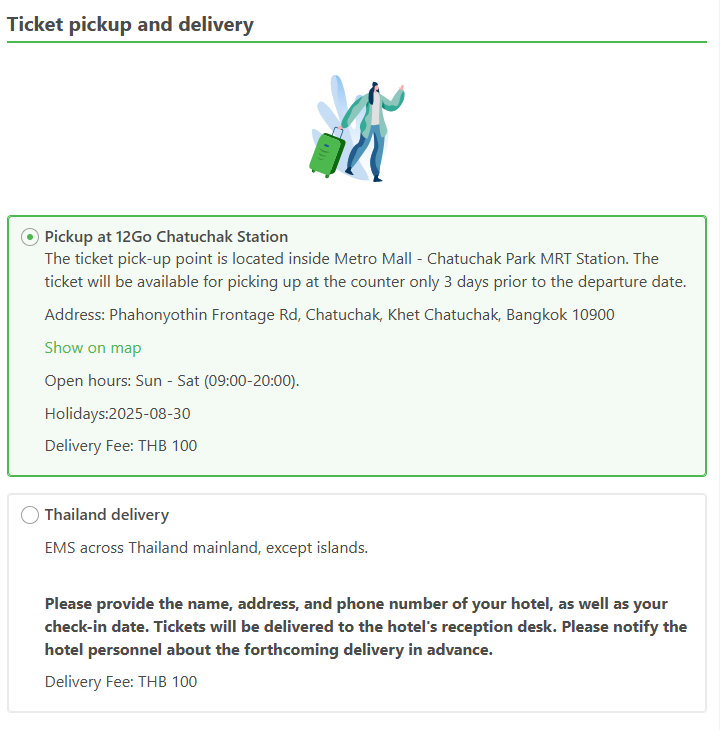 Ticket pickup and delivery

Pickup at 12Go Chatuchak Station
The ticket pick-up point is located inside Metro Mall - Chatuchak Park MRT Station. The ticket will be available for picking up at the counter only 3 days prior to the departure date.

Address: Phahonyothin Frontage Rd, Chatuchak, Khet Chatuchak, Bangkok 10900

Show on map

Open hours: Sun - Sat (09:00-20:00).

Holidays:2025-08-30

Delivery Fee: THB 100

Thailand delivery

EMS across Thailand mainland, except islands.

Please provide the name, address, and phone number of your hotel, as well as your check-in date. Tickets will be delivered to the hotel's reception desk. Please notify the hotel personnel about the forthcoming delivery in advance.

Delivery Fee: THB 100